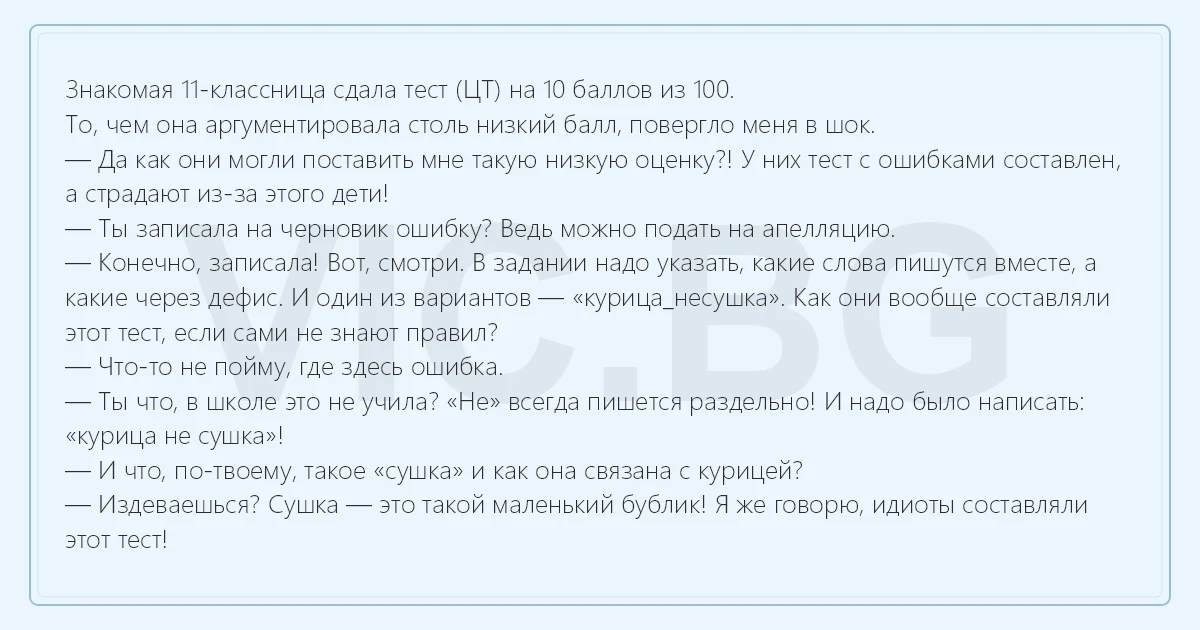 Знакомая 11-классница сдала тест (ЦТ) на 10 баллов из 100.
То, чем она аргументировала столь низкий балл, повергло меня в шок.
— Да как они могли поставить мне такую низкую оценку?! У них тест с ошибками составлен, а страдают из-за этого дети!
— Ты записала на черновик ошибку? Ведь можно подать на апелляцию.
— Конечно, записала! Вот, смотри. В задании надо указать, какие слова пишутся вместе, а какие через дефис. И один из вариантов — «курица_несушка». Как они вообще составляли этот тест, если сами не знают правил?
— Что-то не пойму, где здесь ошибка.
— Ты что, в школе это не учила? «Не» всегда пишется раздельно! И надо было написать: «курица не сушка»!
— И что, по-твоему, такое «сушка» и как она связана с курицей?
— Издеваешься? Сушка — это такой маленький бублик! Я же говорю, идиоты составляли этот тест!

VIC.BG